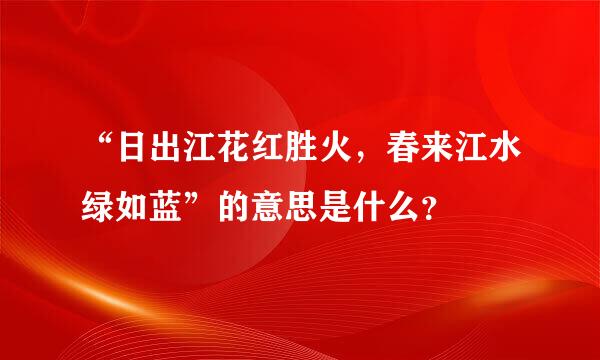 “日出江花红胜火，春来江水绿如蓝”的意思是什么？